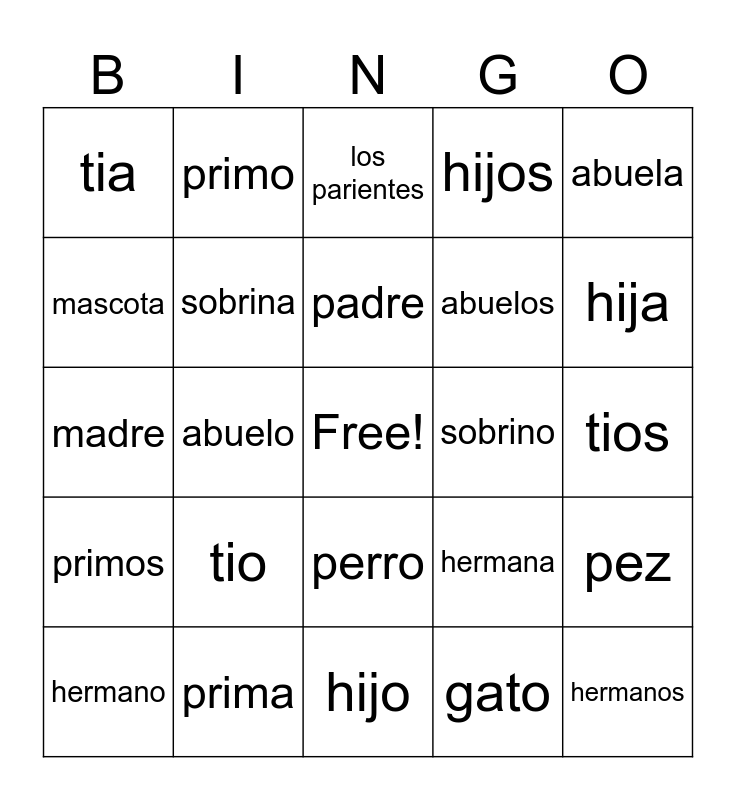 | B | I | N | G | O |
|---|---|---|---|---|
| tia | primo | los parientes | hijos | abuela |
| mascota | sobrina | padre | abuelos | hija |
| madre | abuelo | Free! | sobrino | tios |
| primos | tio | perro | hermana | pez |
| hermano | prima | hijo | gato | hermanos |